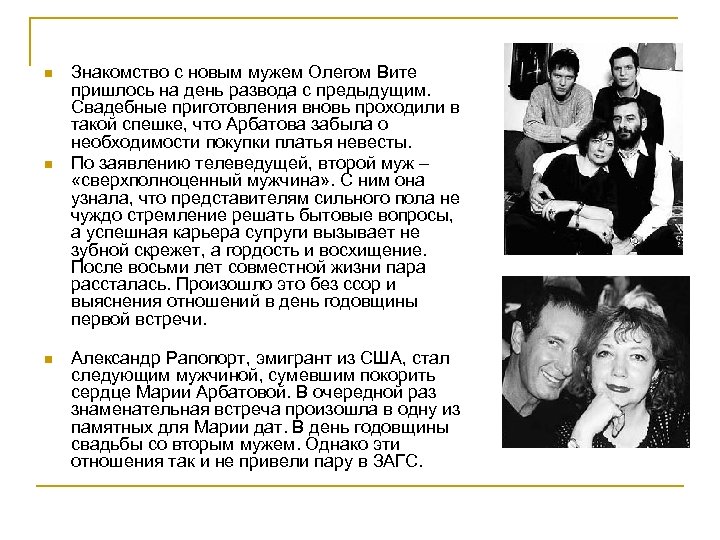 Знакомство с новым мужем Олегом Вите пришлось на день развода с предыдущим. Свадебные приготовления вновь проходили в такой спешке, что Арбатова забыла о необходимости покупки платья невесты.

По заявлению телеведущей, второй муж – «сверхполноценный мужчина». С ним она узнала, что представителям сильного пола не чуждо стремление решать бытовые вопросы, а успешная карьера супруги вызывает не зубной скрежет, а гордость и восхищение. После восьми лет совместной жизни пара рассталась. Произошло это без ссор и выяснения отношений в день годовщины первой встречи.

Александр Рапопорт, эмигрант из США, стал следующим мужчиной, сумевшим покорить сердце Марии Арбатовой. В очередной раз знаменательная встреча произошла в одну из памятных для Марии дат. В день годовщины свадьбы со вторым мужем. Однако эти отношения так и не привели пару в ЗАГС.